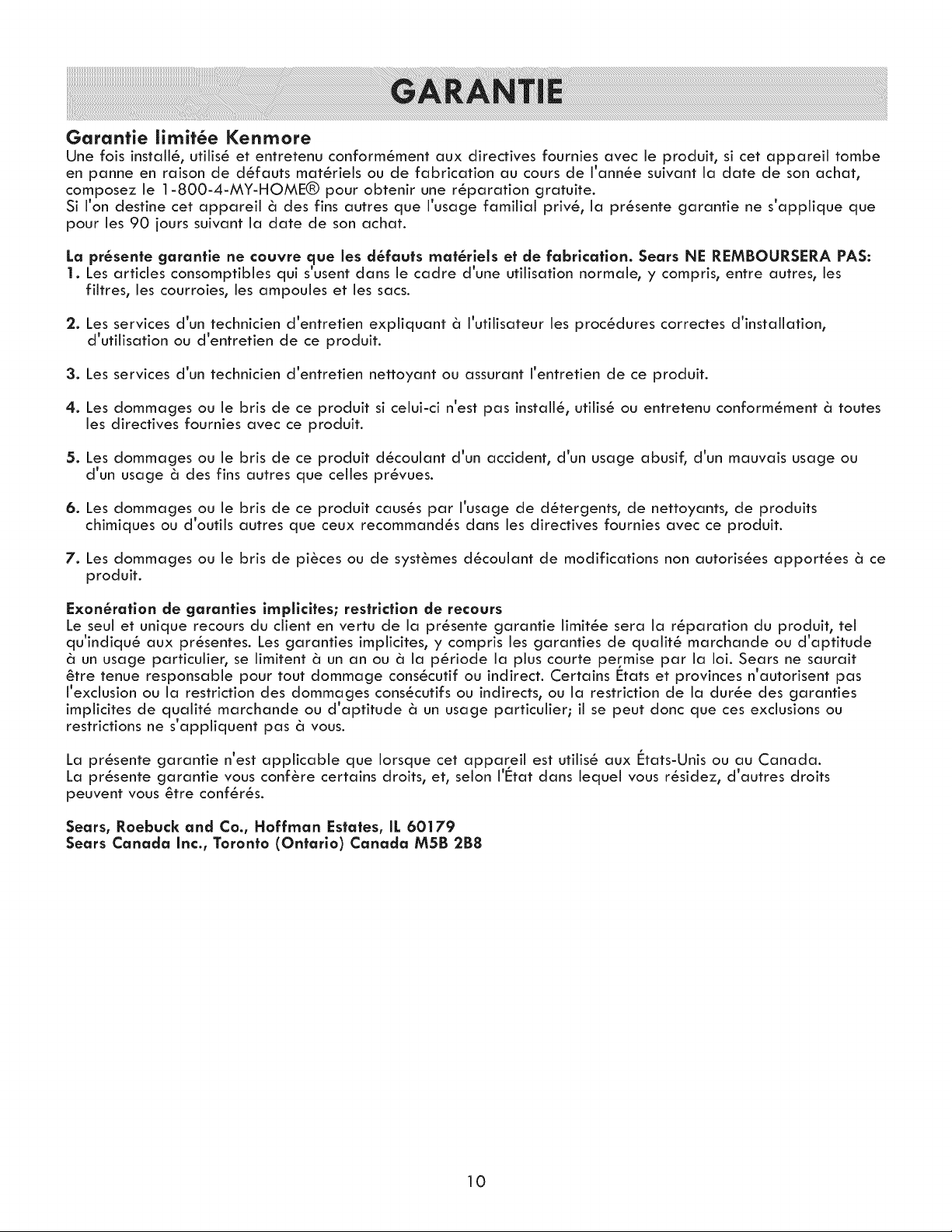 GARANTIE

Garantie limitée Kenmore
Une fois installé, utilisé et entretenu conformément aux directives fournies avec le produit, si cet appareil tombe en panne en raison de défauts matériels ou de fabrication au cours de l'année suivant la date de son achat, composez le 1-800-4-MY-HOME® pour obtenir une réparation gratuite.
Si l'on destine cet appareil à des fins autres que l'usage familial privé, la présente garantie ne s'applique que pour les 90 jours suivant la date de son achat.

La présente garantie ne couvre que les défauts matériels et de fabrication. Sears NE REMBOURSERA PAS:
1. Les articles consomptibles qui s'usent dans le cadre d'une utilisation normale, y compris, entre autres, les filtres, les courroies, les ampoules et les sacs.

2. Les services d'un technicien d'entretien expliquant à l'utilisateur les procédures correctes d'installation, d'utilisation ou d'entretien de ce produit.

3. Les services d'un technicien d'entretien nettoyant ou assurant l'entretien de ce produit.

4. Les dommages ou le bris de ce produit si celui-ci n'est pas installé, utilisé ou entretenu conformément à toutes les directives fournies avec ce produit.

5. Les dommages ou le bris de ce produit découlant d'un accident, d'un usage abusif, d'un mauvais usage ou d'un usage à des fins autres que celles prévues.

6. Les dommages ou le bris de ce produit causés par l'usage de détergents, de nettoyants, de produits chimiques ou d'outils autres que ceux recommandés dans les directives fournies avec ce produit.

7. Les dommages ou le bris de pièces ou de systèmes découlant de modifications non autorisées apportées à ce produit.

Exonération de garanties implicites; restriction de recours
Le seul et unique recours du client en vertu de la présente garantie limitée sera la réparation du produit, tel qu'indiqué aux présentes. Les garanties implicites, y compris les garanties de qualité marchande ou d'aptitude à un usage particulier, se limitent à un an ou à la période la plus courte permise par la loi. Sears ne saurait être tenue responsable pour tout dommage consécutif ou indirect. Certains États et provinces n'autorisent pas l'exclusion ou la restriction des dommages consécutifs ou indirects, ou la restriction de la durée des garanties implicites de qualité marchande ou d'aptitude à un usage particulier; il se peut donc que ces exclusions ou restrictions ne s'appliquent pas à vous.

La présente garantie n'est applicable que lorsque cet appareil est utilisé aux États-Unis ou au Canada.
La présente garantie vous confère certains droits, et, selon l'État dans lequel vous résidez, d'autres droits peuvent vous être conférés.

Sears, Roebuck and Co., Hoffman Estates, IL 60179
Sears Canada Inc., Toronto (Ontario) Canada M5B 2B8

10